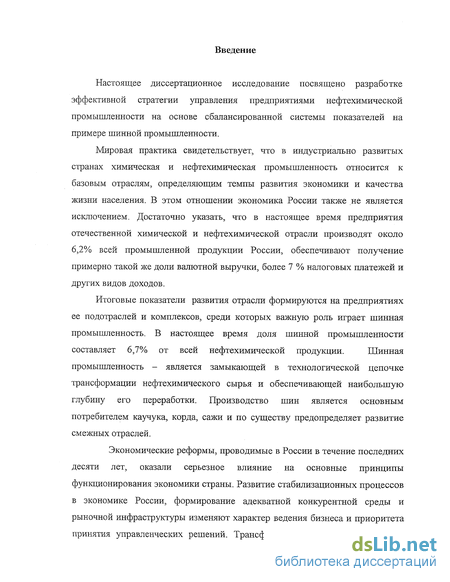 Введение

Настоящее диссертационное исследование посвящено разработке эффективной стратегии управления предприятиями нефтехимической промышленности на основе сбалансированной системы показателей на примере шинной промышленности.

Мировая практика свидетельствует, что в индустриально развитых странах химическая и нефтехимическая промышленность относится к базовым отраслям, определяющим темпы развития экономики и качества жизни населения. В этом отношении экономика России также не является исключением. Достаточно указать, что в настоящее время предприятия отечественной химической и нефтехимической отрасли производят около 6,2% всей промышленной продукции России, обеспечивают получение примерно такой же доли валютной выручки, более 7 % налоговых платежей и других видов доходов.

Итоговые показатели развития отрасли формируются на предприятиях ее подотраслей и комплексов, среди которых важную роль играет шинная промышленность. В настоящее время доля шинной промышленности составляет 6,7% от всей нефтехимической продукции. Шинная промышленность – является замыкающей в технологической цепочке трансформации нефтехимического сырья и обеспечивающей наибольшую глубину его переработки. Производство шин является основным потребителем каучука, корда, сажи и по существу предопределяет развитие смежных отраслей.

Экономические реформы, проводимые в России в течение последних десяти лет, оказали серьезное влияние на основные принципы функционирования экономики страны. Развитие стабилизационных процессов в экономике России, формирование адекватной конкурентной среды и рыночной инфраструктуры изменяют характер ведения бизнеса и приоритета принятия управленческих решений. Трансф

dsLib.net
библиотека диссертаций